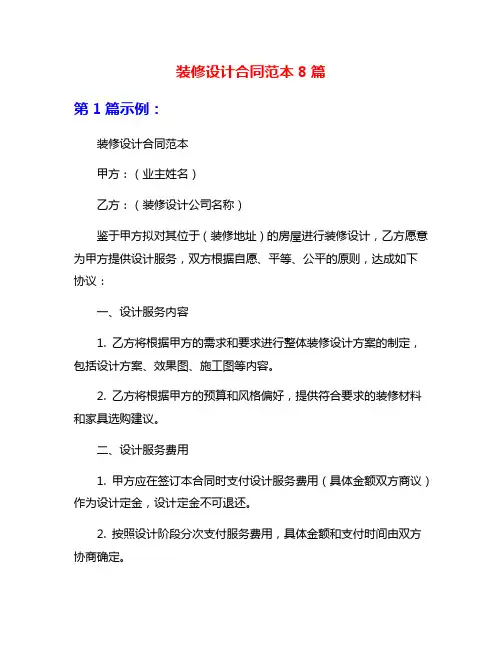 装修设计合同范本 8 篇

第 1 篇示例：

装修设计合同范本

甲方：（业主姓名）

乙方：（装修设计公司名称）

鉴于甲方拟对其位于（装修地址）的房屋进行装修设计，乙方愿意为甲方提供设计服务，双方根据自愿、平等、公平的原则，达成如下协议：

一、设计服务内容

1. 乙方将根据甲方的需求和要求进行整体装修设计方案的制定，包括设计方案、效果图、施工图等内容。

2. 乙方将根据甲方的预算和风格偏好，提供符合要求的装修材料和家具选购建议。

二、设计服务费用

1. 甲方应在签订本合同时支付设计服务费用（具体金额双方商议）作为设计定金，设计定金不可退还。

2. 按照设计阶段分次支付服务费用，具体金额和支付时间由双方协商确定。